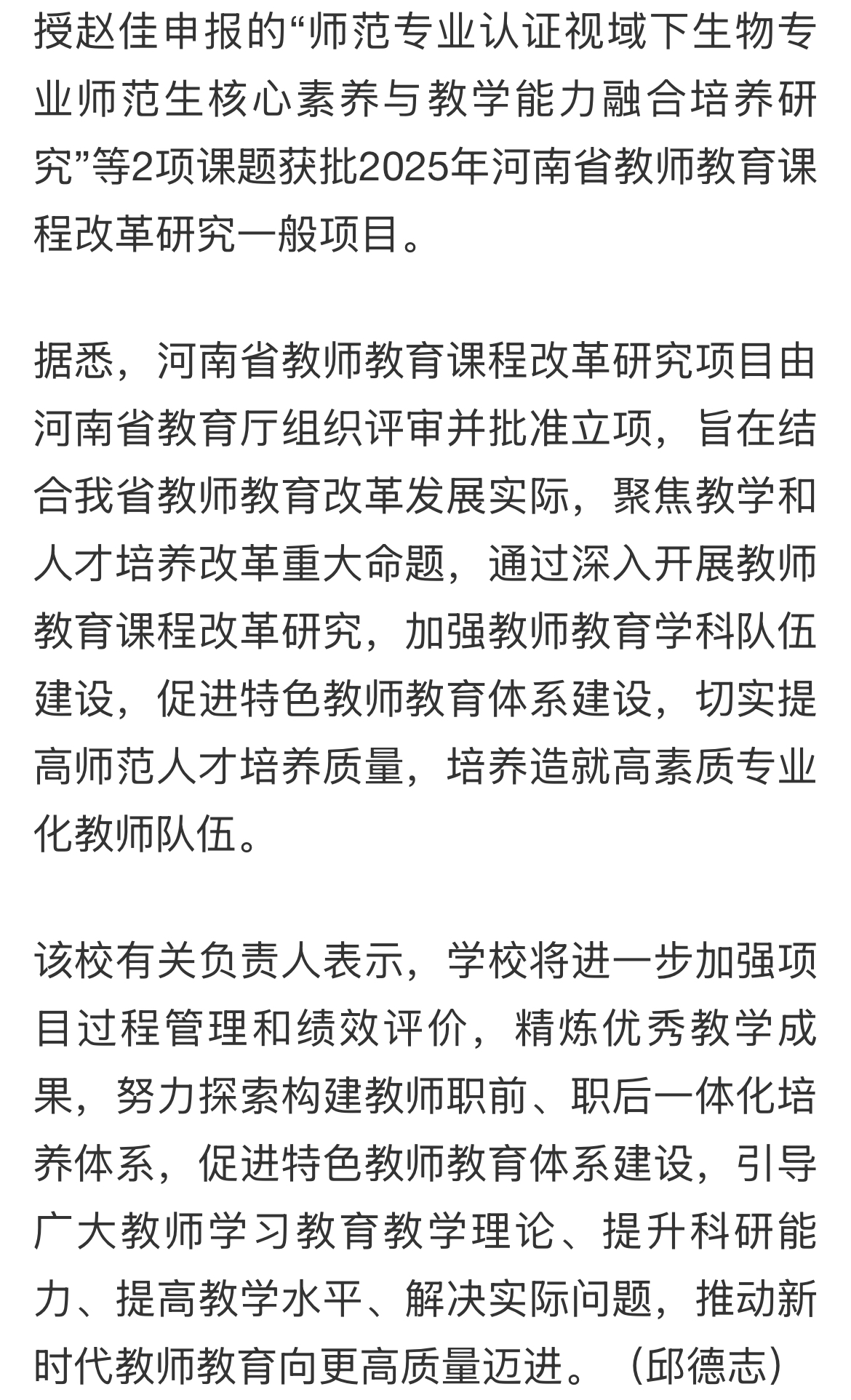 授赵佳申报的“师范专业认证视域下生物专业师范生核心素养与教学能力融合培养研究”等2项课题获批2025年河南省教师教育课程改革研究一般项目。

据悉，河南省教师教育课程改革研究项目由河南省教育厅组织评审并批准立项，旨在结合我省教师教育改革发展实际，聚焦教学和人才培养改革重大命题，通过深入开展教师教育课程改革研究，加强教师教育学科队伍建设，促进特色教师教育体系建设，切实提高师范人才培养质量，培养造就高素质专业化教师队伍。

该校有关负责人表示，学校将进一步加强项目过程管理和绩效评价，精炼优秀教学成果，努力探索构建教师职前、职后一体化培养体系，促进特色教师教育体系建设，引导广大教师学习教育教学理论、提升科研能力、提高教学水平、解决实际问题，推动新时代教师教育向更高质量迈进。（邱德志）